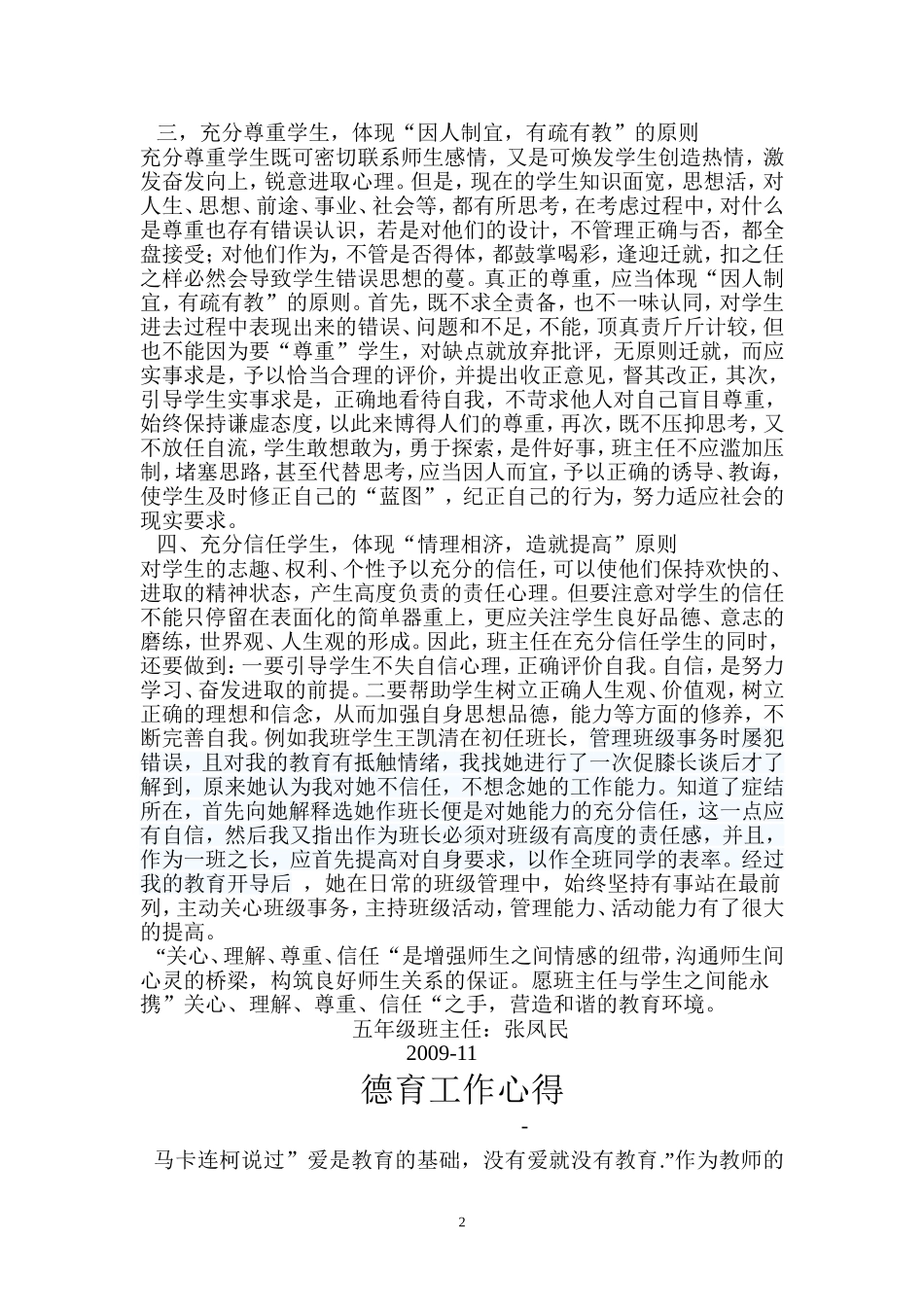 三，充分尊重学生，体现“因人制宜，有疏有教”的原则
充分尊重学生既可密切联系师生感情，又是可焕发学生创造热情，激发奋发向上，锐意进取心理。但是，现在的学生知识面宽，思想活，对人生、思想、前途、事业、社会等，都有所思考，在考虑过程中，对什么是尊重也存有错误认识，若是对他们的设计，不管理正确与否，都全盘接受；对他们作为，不管是否得体，都鼓掌喝彩，逢迎迁就，扣之任之样必然会导致学生错误思想的蔓。真正的尊重，应当体现“因人制宜，有疏有教”的原则。首先，既不求全责备，也不一味认同，对学生进去过程中表现出来的错误、问题和不足，不能，顶真责斤斤计较，但也不能因为要“尊重”学生，对缺点就放弃批评，无原则迁就，而应实事求是，予以恰当合理的评价，并提出收正意见，督其改正，其次，引导学生实事求是，正确地看待自我，不苛求他人对自己盲目尊重，始终保持谦虚态度，以此来博得人们的尊重，再次，既不压抑思考，又不放任自流，学生敢想敢为，勇于探索，是件好事，班主任不应滥加压制，堵塞思路，甚至代替思考，应当因人而宜，予以正确的诱导、教诲，使学生及时修正自己的“蓝图”，纪正自己的行为，努力适应社会的现实要求。
四、充分信任学生，体现“情理相济，造就提高”原则
对学生的志趣、权利、个性予以充分的信任，可以使他们保持欢快的、进取的精神状态，产生高度负责的责任心理。但要注意对学生的信任不能只停留在表面化的简单器重上，更应关注学生良好品德、意志的磨练，世界观、人生观的形成。因此，班主任在充分信任学生的同时，还要做到：一要引导学生不失自信心理，正确评价自我。自信，是努力学习、奋发进取的前提。二要帮助学生树立正确人生观、价值观，树立正确的理想和信念，从而加强自身思想品德，能力等方面的修养，不断完善自我。例如我班学生王凯清在初任班长，管理班级事务时屡犯错误，且对我的教育有抵触情绪，我找她进行了一次促膝长谈后才了解到，原来她认为我对她不信任，不想念她的工作能力。知道了症结所在，首先向她解释选她作班长便是对她能力的充分信任，这一点应有自信，然后我又指出作为班长必须对班级有高度的责任感，并且，作为一班之长，应首先提高对自身要求，以作全班同学的表率。经过我的教育开导后 ，她在日常的班级管理中，始终坚持有事站在最前列，主动关心班级事务，主持班级活动，管理能力、活动能力有了很大的提高。
“关心、理解、尊重、信任“是增强师生之间情感的纽带，沟通师生间心灵的桥梁，构筑良好师生关系的保证。愿班主任与学生之间能永携”关心、理解、尊重、信任“之手，营造和谐的教育环境。
五年级班主任：张凤民
2009-11
德育工作心得
-
马卡连柯说过”爱是教育的基础，没有爱就没有教育.”作为教师的
2